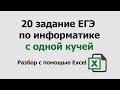 20 задание ЕГЭ
по информатике
с одной кучей

Разбор с помощью Excel

X